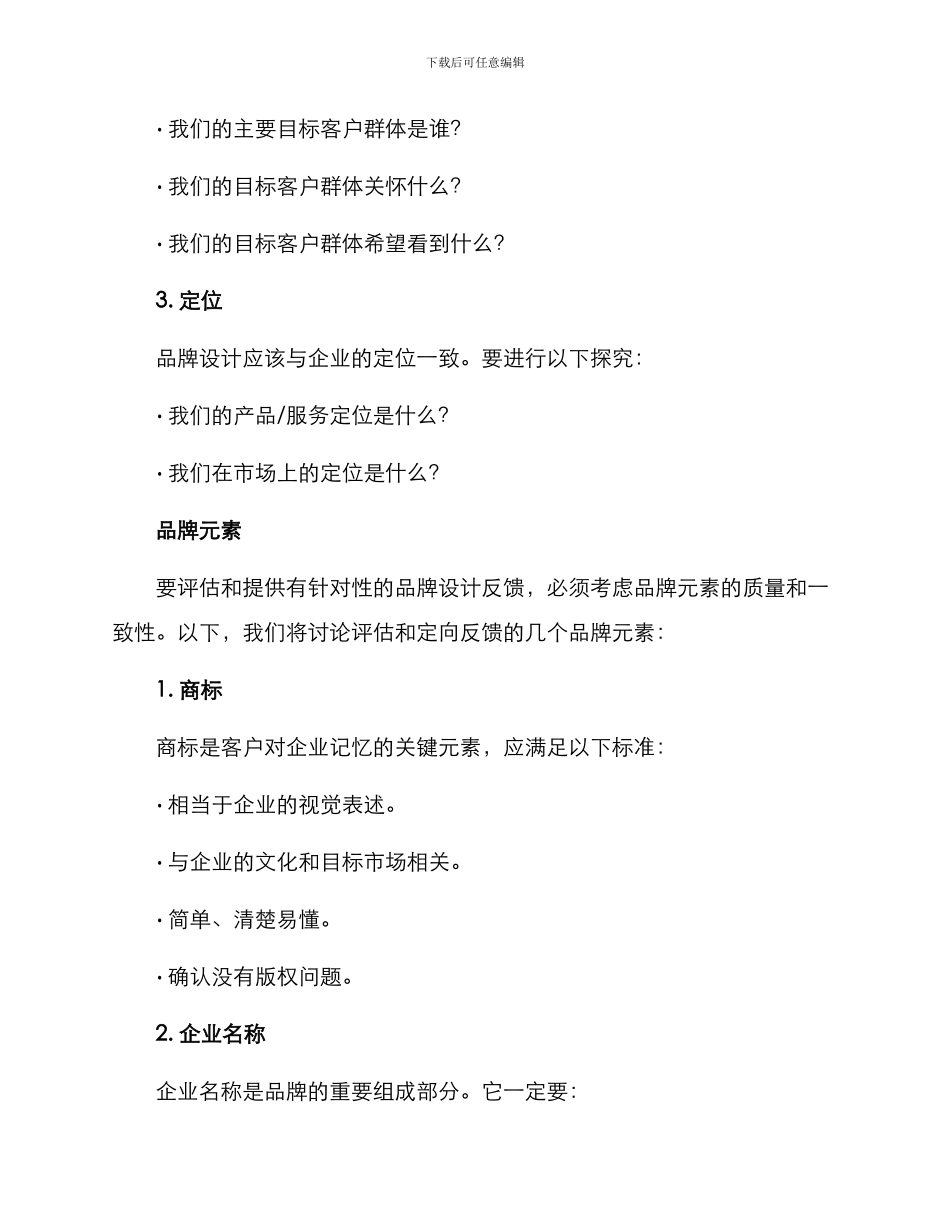 下载后可任意编辑

· 我们的主要目标客户群体是谁?

· 我们的目标客户群体关怀什么?

· 我们的目标客户群体希望看到什么?

3. 定位

品牌设计应该与企业的定位一致。要进行以下探究:

· 我们的产品/服务定位是什么?

· 我们在市场上的定位是什么?

品牌元素

要评估和提供有针对性的品牌设计反馈，必须考虑品牌元素的质量和一致性。以下，我们将讨论评估和定向反馈的几个品牌元素:

1. 商标

商标是客户对企业记忆的关键元素，应满足以下标准:

· 相当于企业的视觉表述。

· 与企业的文化和目标市场相关。

· 简单、清楚易懂。

· 确认没有版权问题。

2. 企业名称

企业名称是品牌的重要组成部分。它一定要: